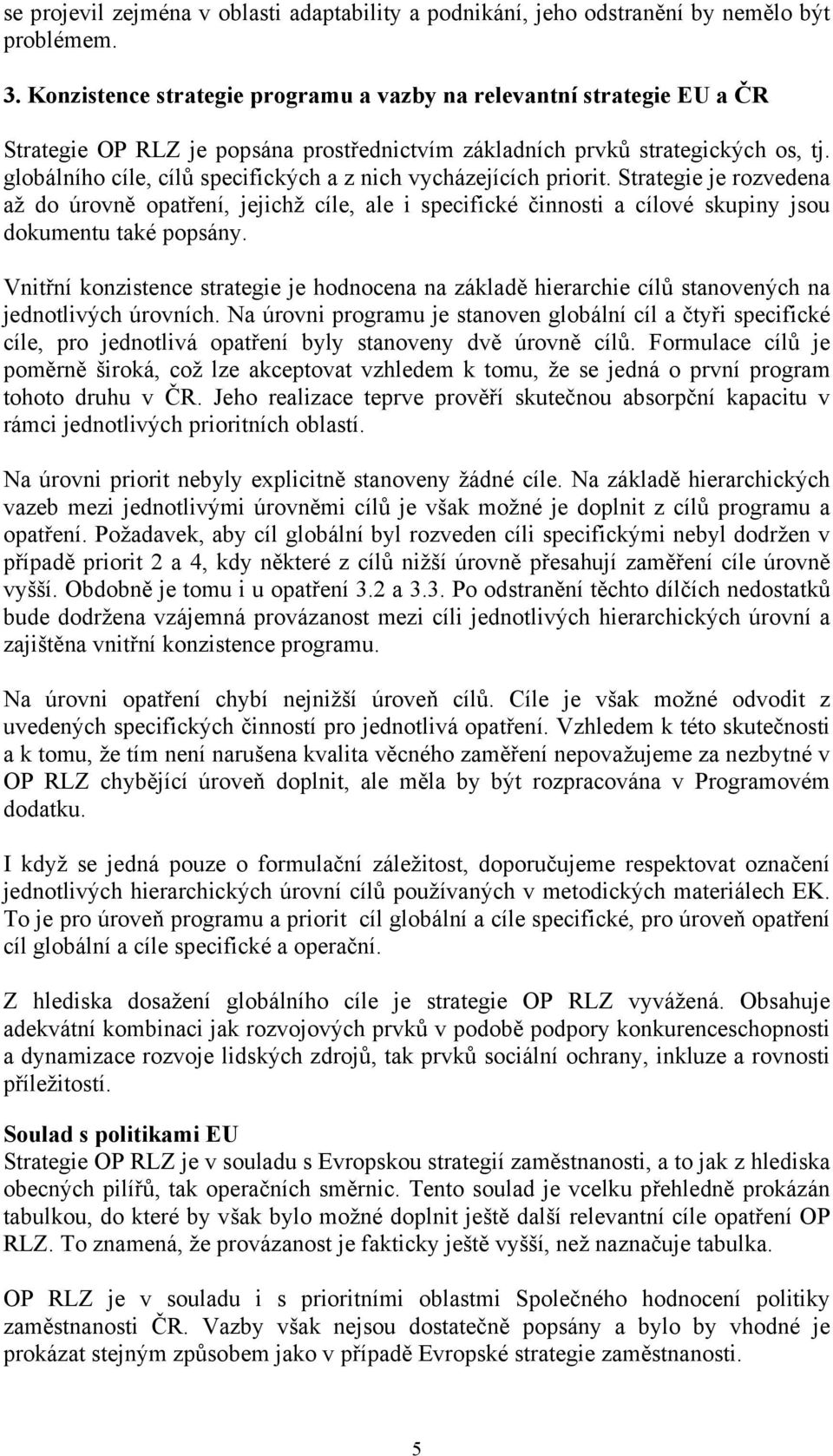 se projevil zejména v oblasti adaptability a podnikání, jeho odstranění by nemělo být problémem.

3. Konzistence strategie programu a vazby na relevantní strategie EU a ČR

Strategie OP RLZ je popsána prostřednictvím základních prvků strategických os, tj. globálního cíle, cílů specifických a z nich vycházejících priorit. Strategie je rozvedena až do úrovně opatření, jejichž cíle, ale i specifické činnosti a cílové skupiny jsou dokumentu také popsány.

Vnitřní konzistence strategie je hodnocena na základě hierarchie cílů stanovených na jednotlivých úrovních. Na úrovni programu je stanoven globální cíl a čtyři specifické cíle, pro jednotlivá opatření byly stanoveny dvě úrovně cílů. Formulace cílů je poměrně široká, což lze akceptovat vzhledem k tomu, že se jedná o první program tohoto druhu v ČR. Jeho realizace teprve prověří skutečnou absorpční kapacitu v rámci jednotlivých prioritních oblastí.

Na úrovni priorit nebyly explicitně stanoveny žádné cíle. Na základě hierarchických vazeb mezi jednotlivými úrovněmi cílů je však možné je doplnit z cílů programu a opatření. Požadavek, aby cíl globální byl rozveden cíli specifickými nebyl dodržen v případě priorit 2 a 4, kdy některé z cílů nižší úrovně přesahují zaměření cíle úrovně vyšší. Obdobně je tomu i u opatření 3.2 a 3.3. Po odstranění těchto dílčích nedostatků bude dodržena vzájemná provázanost mezi cíli jednotlivých hierarchických úrovní a zajištěna vnitřní konzistence programu.

Na úrovni opatření chybí nejnižší úroveň cílů. Cíle je však možné odvodit z uvedených specifických činností pro jednotlivá opatření. Vzhledem k této skutečnosti a k tomu, že tím není narušena kvalita věcného zaměření nepovažujeme za nezbytné v OP RLZ chybějící úroveň doplnit, ale měla by být rozpracována v Programovém dodatku.

I když se jedná pouze o formulační záležitost, doporučujeme respektovat označení jednotlivých hierarchických úrovní cílů používaných v metodických materiálech EK. To je pro úroveň programu a priorit cíl globální a cíle specifické, pro úroveň opatření cíl globální a cíle specifické a operační.

Z hlediska dosažení globálního cíle je strategie OP RLZ vyvážená. Obsahuje adekvátní kombinaci jak rozvojových prvků v podobě podpory konkurenceschopnosti a dynamizace rozvoje lidských zdrojů, tak prvků sociální ochrany, inkluze a rovnosti příležitostí.

Soulad s politikami EU
Strategie OP RLZ je v souladu s Evropskou strategií zaměstnanosti, a to jak z hlediska obecných pilířů, tak operačních směrnic. Tento soulad je vcelku přehledně prokázán tabulkou, do které by však bylo možné doplnit ještě další relevantní cíle opatření OP RLZ. To znamená, že provázanost je fakticky ještě vyšší, než naznačuje tabulka.

OP RLZ je v souladu i s prioritními oblastmi Společného hodnocení politiky zaměstnanosti ČR. Vazby však nejsou dostatečně popsány a bylo by vhodné je prokázat stejným způsobem jako v případě Evropské strategie zaměstnanosti.

5